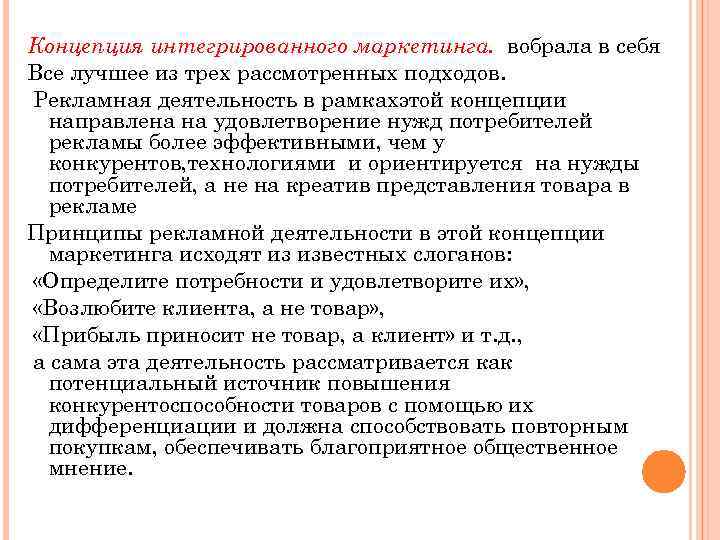 Концепция интегрированного маркетинга. вобрала в себя Все лучшее из трех рассмотренных подходов.

Рекламная деятельность в рамкахэтой концепции направлена на удовлетворение нужд потребителей рекламы более эффективными, чем у конкурентов,технологиями и ориентируется на нужды потребителей, а не на креатив представления товара в рекламе

Принципы рекламной деятельности в этой концепции маркетинга исходят из известных слоганов:

«Определите потребности и удовлетворите их»,

«Возлюбите клиента, а не товар»,

«Прибыль приносит не товар, а клиент» и т.д.,

а сама эта деятельность рассматривается как потенциальный источник повышения конкурентоспособности товаров с помощью их дифференциации и должна способствовать повторным покупкам, обеспечивать благоприятное общественное мнение.